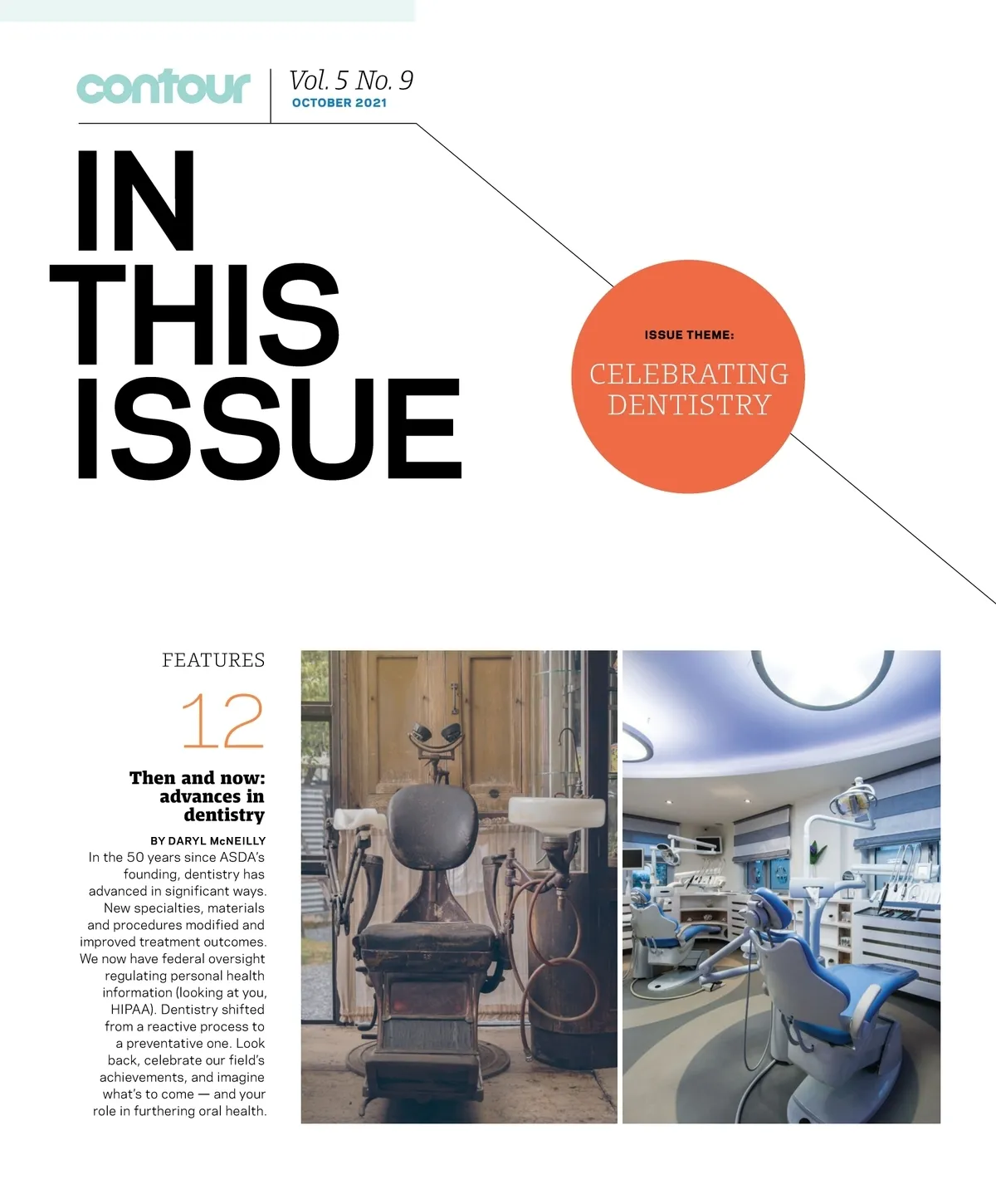 contour

Vol. 5 No. 9
OCTOBER 2021

IN THIS ISSUE

ISSUE THEME:

CELEBRATING DENTISTRY

FEATURES

12

Then and now: advances in dentistry

BY DARYL McNEILLY

In the 50 years since ASDA's founding, dentistry has advanced in significant ways. New specialties, materials and procedures modified and improved treatment outcomes. We now have federal oversight regulating personal health information (looking at you, HIPAA). Dentistry shifted from a reactive process to a preventative one. Look back, celebrate our field's achievements, and imagine what's to come — and your role in furthering oral health.